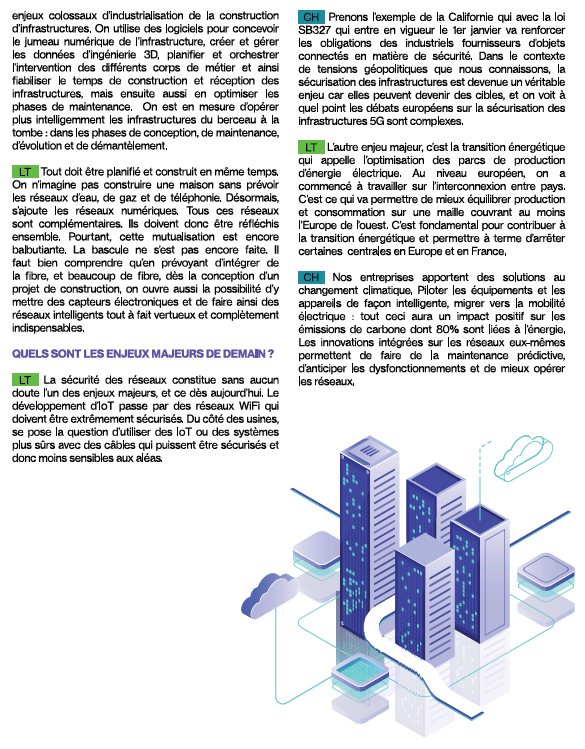 enjeux colossaux d'industrialisation de la construction d'infrastructures. On utilise des logiciels pour concevoir le jumeau numérique de l'infrastructure, créer et gérer les données d'ingénierie 3D, planifier et orchestrer l'intervention des différents corps de métier et ainsi fiabiliser le temps de construction et réception des infrastructures, mais ensuite aussi en optimiser les phases de maintenance. On est en mesure d'opérer plus intelligemment les infrastructures du berceau à la tombe : dans les phases de conception, de maintenance, d'évolution et de démantèlement.

LT Tout doit être planifié et construit en même temps. On n'imagine pas construire une maison sans prévoir les réseaux d'eau, de gaz et de téléphonie. Désormais, s'ajoute les réseaux numériques. Tous ces réseaux sont complémentaires. Ils doivent donc être réfléchis ensemble. Pourtant, cette mutualisation est encore balbutiante. La bascule ne s'est pas encore faite. Il faut bien comprendre qu'en prévoyant d'intégrer de la fibre, et beaucoup de fibre, dès la conception d'un projet de construction, on ouvre aussi la possibilité d'y mettre des capteurs électroniques et de faire ainsi des réseaux intelligents tout à fait vertueux et complètement indispensables.

QUELS SONT LES ENJEUX MAJEURS DE DEMAIN ?

LT La sécurité des réseaux constitue sans aucun doute l'un des enjeux majeurs, et ce dès aujourd'hui. Le développement d'IoT passe par des réseaux WiFi qui doivent être extrêmement sécurisés. Du côté des usines, se pose la question d'utiliser des IoT ou des systèmes plus sûrs avec des câbles qui puissent être sécurisés et donc moins sensibles aux aléas.

CH Prenons l'exemple de la Californie qui avec la loi SB327 qui entre en vigueur le 1er janvier va renforcer les obligations des industriels fournisseurs d'objets connectés en matière de sécurité. Dans le contexte de tensions géopolitiques que nous connaissons, la sécurisation des infrastructures est devenue un véritable enjeu car elles peuvent devenir des cibles, et on voit à quel point les débats européens sur la sécurisation des infrastructures 5G sont complexes.

LT L'autre enjeu majeur, c'est la transition énergétique qui appelle l'optimisation des parcs de production d'énergie électrique. Au niveau européen, on a commencé à travailler sur l'interconnexion entre pays. C'est ce qui va permettre de mieux équilibrer production et consommation sur une maille couvrant au moins l'Europe de l'ouest. C'est fondamental pour contribuer à la transition énergétique et permettre à terme d'arrêter certaines centrales en Europe et en France.

CH Nos entreprises apportent des solutions au changement climatique. Piloter les équipements et les appareils de façon intelligente, migrer vers la mobilité électrique : tout ceci aura un impact positif sur les émissions de carbone dont 80% sont liées à l'énergie. Les innovations intégrées sur les réseaux eux-mêmes permettent de faire de la maintenance prédictive, d'anticiper les dysfonctionnements et de mieux opérer les réseaux.